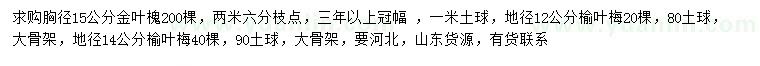 求购胸径15公分金叶槐200棵，两米六分枝点，三年以上冠幅 ，一米土球，地径12公分榆叶梅20棵，80土球，大骨架，地径14公分榆叶梅40棵，90土球，大骨架，要河北，山东货源，有货联系